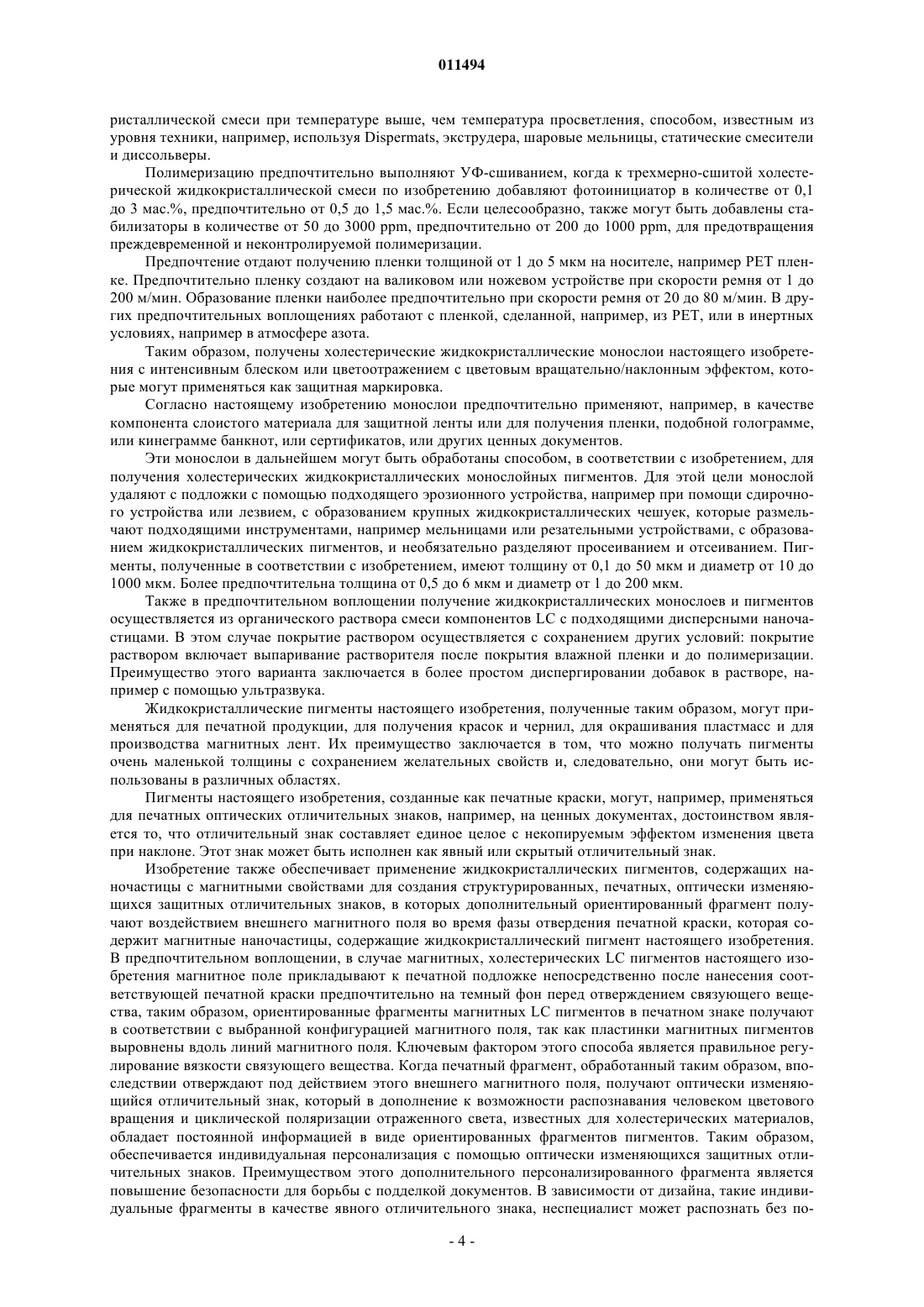 011494

ристаллической смеси при температуре выше, чем температура просветления, способом, известным из уровня техники, например, используя Dispermats, экструдера, шаровые мельницы, статические смесители и диссольверы.

Полимеризацию предпочтительно выполняют УФ-сшиванием, когда к трехмерно-сшитой холестерической жидкокристаллической смеси по изобретению добавляют фотоинициатор в количестве от 0,1 до 3 мас.%, предпочтительно от 0,5 до 1,5 мас.%. Если целесообразно, также могут быть добавлены стабилизаторы в количестве от 50 до 3000 ppm, предпочтительно от 200 до 1000 ppm, для предотвращения преждевременной и неконтролируемой полимеризации.

Предпочтение отдают получению пленки толщиной от 1 до 5 мкм на носителе, например PET пленке. Предпочтительно пленку создают на валиковом или ножевом устройстве при скорости ремня от 1 до 200 м/мин. Образование пленки наиболее предпочтительно при скорости ремня от 20 до 80 м/мин. В других предпочтительных воплощениях работают с пленкой, сделанной, например, из PET, или в инертных условиях, например в атмосфере азота.

Таким образом, получены холестерические жидкокристаллические монослои настоящего изобретения с интенсивным блеском или цветоотражением с цветовым вращательно/наклонным эффектом, которые могут применяться как защитная маркировка.

Согласно настоящему изобретению монослои предпочтительно применяют, например, в качестве компонента слоистого материала для защитной ленты или для получения пленки, подобной голограмме, или кинеграмме банкнот, или сертификатов, или других ценных документов.

Эти монослои в дальнейшем могут быть обработаны способом, в соответствии с изобретением, для получения холестерических жидкокристаллических монослойных пигментов. Для этой цели монослой удаляют с подложки с помощью подходящего эрозионного устройства, например при помощи сдирочного устройства или лезвием, с образованием крупных жидкокристаллических чешуек, которые размельчают подходящими инструментами, например мельницами или резательными устройствами, с образованием жидкокристаллических пигментов, и необязательно разделяют просеиванием и отсеиванием. Пигменты, полученные в соответствии с изобретением, имеют толщину от 0,1 до 50 мкм и диаметр от 10 до 1000 мкм. Более предпочтительна толщина от 0,5 до 6 мкм и диаметр от 1 до 200 мкм.

Также в предпочтительном воплощении получение жидкокристаллических монослоев и пигментов осуществляется из органического раствора смеси компонентов LC с подходящими дисперсными наночастицами. В этом случае покрытие раствором осуществляется с сохранением других условий: покрытие раствором включает выпаривание растворителя после покрытия влажной пленки и до полимеризации. Преимущество этого варианта заключается в более простом диспергировании добавок в растворе, например с помощью ультразвука.

Жидкокристаллические пигменты настоящего изобретения, полученные таким образом, могут применяться для печатной продукции, для получения красок и чернил, для окрашивания пластмасс и для производства магнитных лент. Их преимущество заключается в том, что можно получать пигменты очень маленькой толщины с сохранением желательных свойств и, следовательно, они могут быть использованы в различных областях.

Пигменты настоящего изобретения, созданные как печатные краски, могут, например, применяться для печатных оптических отличительных знаков, например, на ценных документах, достоинством является то, что отличительный знак составляет единое целое с некопируемым эффектом изменения цвета при наклоне. Этот знак может быть исполнен как явный или скрытый отличительный знак.

Изобретение также обеспечивает применение жидкокристаллических пигментов, содержащих наночастицы с магнитными свойствами для создания структурированных, печатных, оптически изменяющихся защитных отличительных знаков, в которых дополнительный ориентированный фрагмент получают воздействием внешнего магнитного поля во время фазы отвердения печатной краски, которая содержит магнитные наночастицы, содержащие жидкокристаллический пигмент настоящего изобретения. В предпочтительном воплощении, в случае магнитных, холестерических LC пигментов настоящего изобретения магнитное поле прикладывают к печатной подложке непосредственно после нанесения соответствующей печатной краски предпочтительно на темный фон перед отверждением связующего вещества, таким образом, ориентированные фрагменты магнитных LC пигментов в печатном знаке получают в соответствии с выбранной конфигурацией магнитного поля, так как пластинки магнитных пигментов выровнены вдоль линий магнитного поля. Ключевым фактором этого способа является правильное регулирование вязкости связующего вещества. Когда печатный фрагмент, обработанный таким образом, впоследствии отверждают под действием этого внешнего магнитного поля, получают оптически изменяющийся отличительный знак, который в дополнение к возможности распознавания человеком цветового вращения и циклической поляризации отраженного света, известных для холестерических материалов, обладает постоянной информацией в виде ориентированных фрагментов пигментов. Таким образом, обеспечивается индивидуальная персонализация с помощью оптически изменяющихся защитных отличительных знаков. Преимуществом этого дополнительного персонализированного фрагмента является повышение безопасности для борьбы с подделкой документов. В зависимости от дизайна, такие индивидуальные фрагменты в качестве явного отличительного знака, неспециалист может распознать без по-

- 4 -